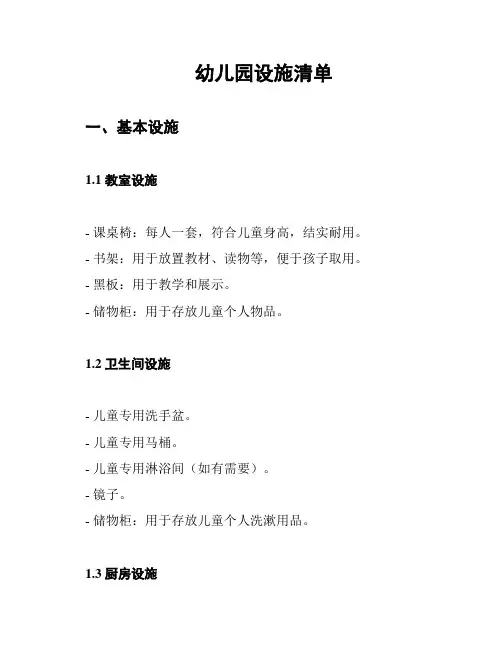 幼儿园设施清单

一、基本设施

1.1 教室设施

- 课桌椅：每人一套，符合儿童身高，结实耐用。
- 书架：用于放置教材、读物等，便于孩子取用。
- 黑板：用于教学和展示。
- 储物柜：用于存放儿童个人物品。

1.2 卫生间设施

- 儿童专用洗手盆。
- 儿童专用马桶。
- 儿童专用淋浴间（如有需要）。
- 镜子。
- 储物柜：用于存放儿童个人洗漱用品。

1.3 厨房设施